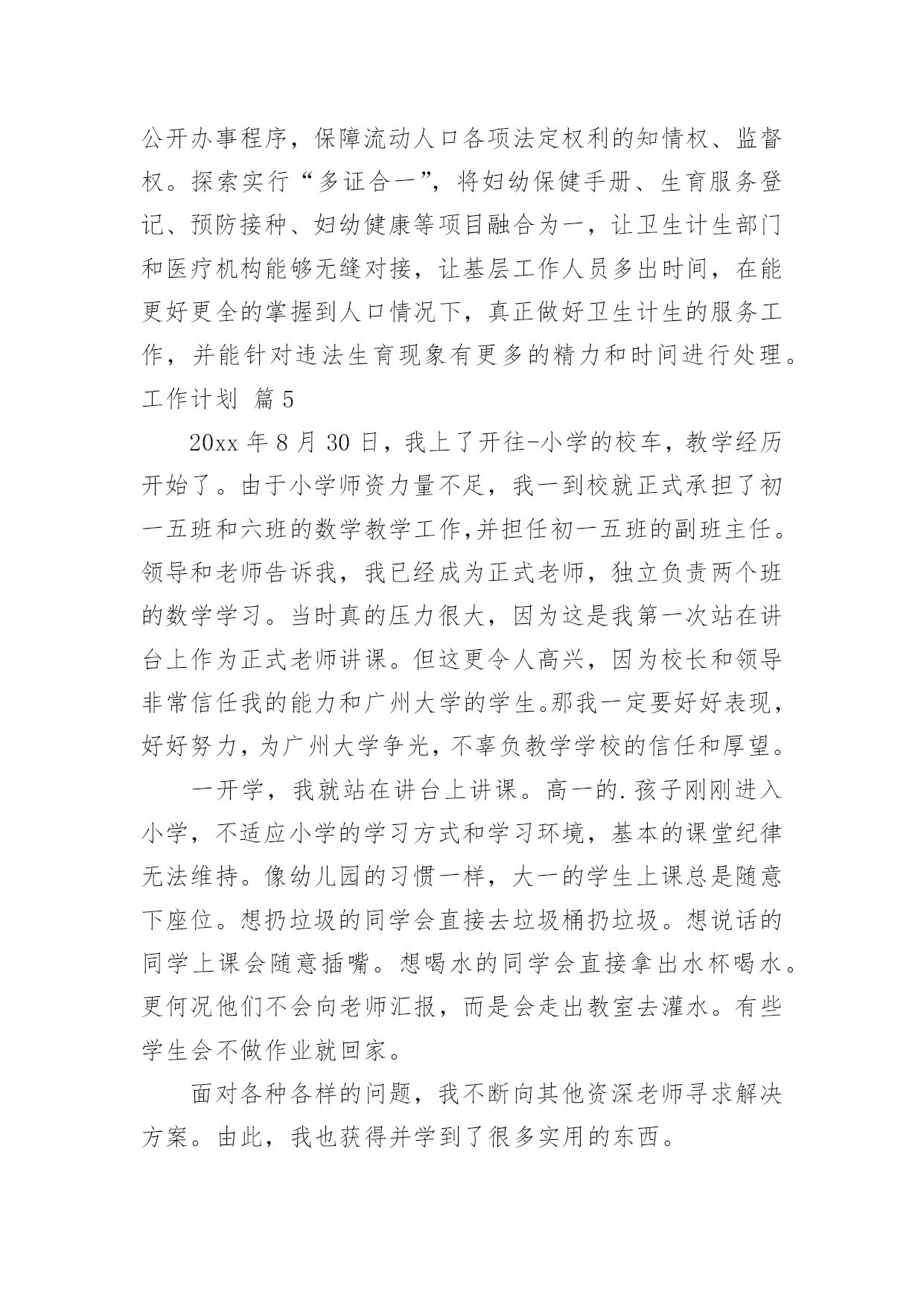 公开办事程序，保障流动人口各项法定权利的知情权、监督权。探索实行“多证合一”，将妇幼保健手册、生育服务登记、预防接种、妇幼健康等项目融合为一，让卫生计生部门和医疗机构能够无缝对接，让基层工作人员多出时间，在能更好更全的掌握到人口情况下，真正做好卫生计生的服务工作，并能针对违法生育现象有更多的精力和时间进行处理。

工作计划 篇5

20xx年8月30日，我上了开往-小学的校车，教学经历开始了。由于小学师资力量不足，我一到校就正式承担了初一五班和六班的数学教学工作,并担任初一五班的副班主任。领导和老师告诉我，我已经成为正式老师，独立负责两个班的数学学习。当时真的压力很大，因为这是我第一次站在讲台上作为正式老师讲课。但这更令人高兴，因为校长和领导非常信任我的能力和广州大学的学生。那我一定要好好表现，好好努力，为广州大学争光，不辜负教学学校的信任和厚望。

一开学，我就站在讲台上讲课。高一的.孩子刚刚进入小学，不适应小学的学习方式和学习环境，基本的课堂纪律无法维持。像幼儿园的习惯一样，大一的学生上课总是随意下座位。想扔垃圾的同学会直接去垃圾桶扔垃圾。想说话的同学上课会随意插嘴。想喝水的同学会直接拿出水杯喝水。更何况他们不会向老师汇报，而是会走出教室去灌水。有些学生会不做作业就回家。

面对各种各样的问题，我不断向其他资深老师寻求解决方案。由此，我也获得并学到了很多实用的东西。